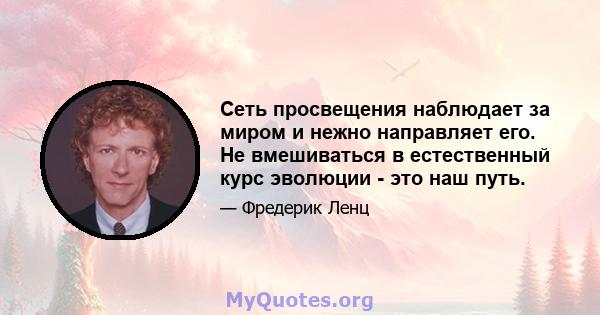 Сеть просвещения наблюдает за миром и нежно направляет его. Не вмешиваться в естественный курс эволюции - это наш путь.

— Фредерик Ленц

MyQuotes.org